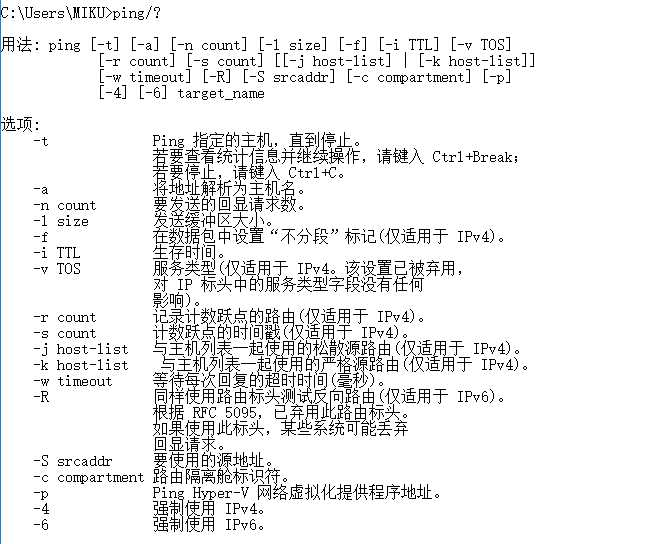 C:\Users\MIKU>ping/?

用法: ping [-t] [-a] [-n count] [-l size] [-f] [-i TTL] [-v TOS]
            [-r count] [-s count] [[-j host-list] | [-k host-list]]
            [-w timeout] [-R] [-S srcaddr] [-c compartment] [-p]
            [-4] [-6] target_name

选项:
    -t             Ping 指定的主机，直到停止。
                   若要查看统计信息并继续操作，请键入 Ctrl+Break;
                   若要停止，请键入 Ctrl+C。
    -a             将地址解析为主机名。
    -n count       要发送的回显请求数。
    -l size        发送缓冲区大小。
    -f             在数据包中设置“不分段”标记(仅适用于 IPv4)。
    -i TTL         生存时间。
    -v TOS         服务类型(仅适用于 IPv4。该设置已被弃用，
                   对 IP 标头中的服务类型字段没有任何
                   影响)。
    -r count       记录计数跃点的路由(仅适用于 IPv4)。
    -s count       计数跃点的时间戳(仅适用于 IPv4)。
    -j host-list   与主机列表一起使用的松散源路由(仅适用于 IPv4)。
    -k host-list    与主机列表一起使用的严格源路由(仅适用于 IPv4)。
    -w timeout     等待每次回复的超时时间(毫秒)。
    -R             同样使用路由标头测试反向路由(仅适用于 IPv6)。
                   根据 RFC 5095，已弃用此路由标头。
                   如果使用此标头，某些系统可能丢弃
                   回显请求。
    -S srcaddr     要使用的源地址。
    -c compartment 路由隔离舱标识符。
    -p             Ping Hyper-V 网络虚拟化提供程序地址。
    -4             强制使用 IPv4。
    -6             强制使用 IPv6。